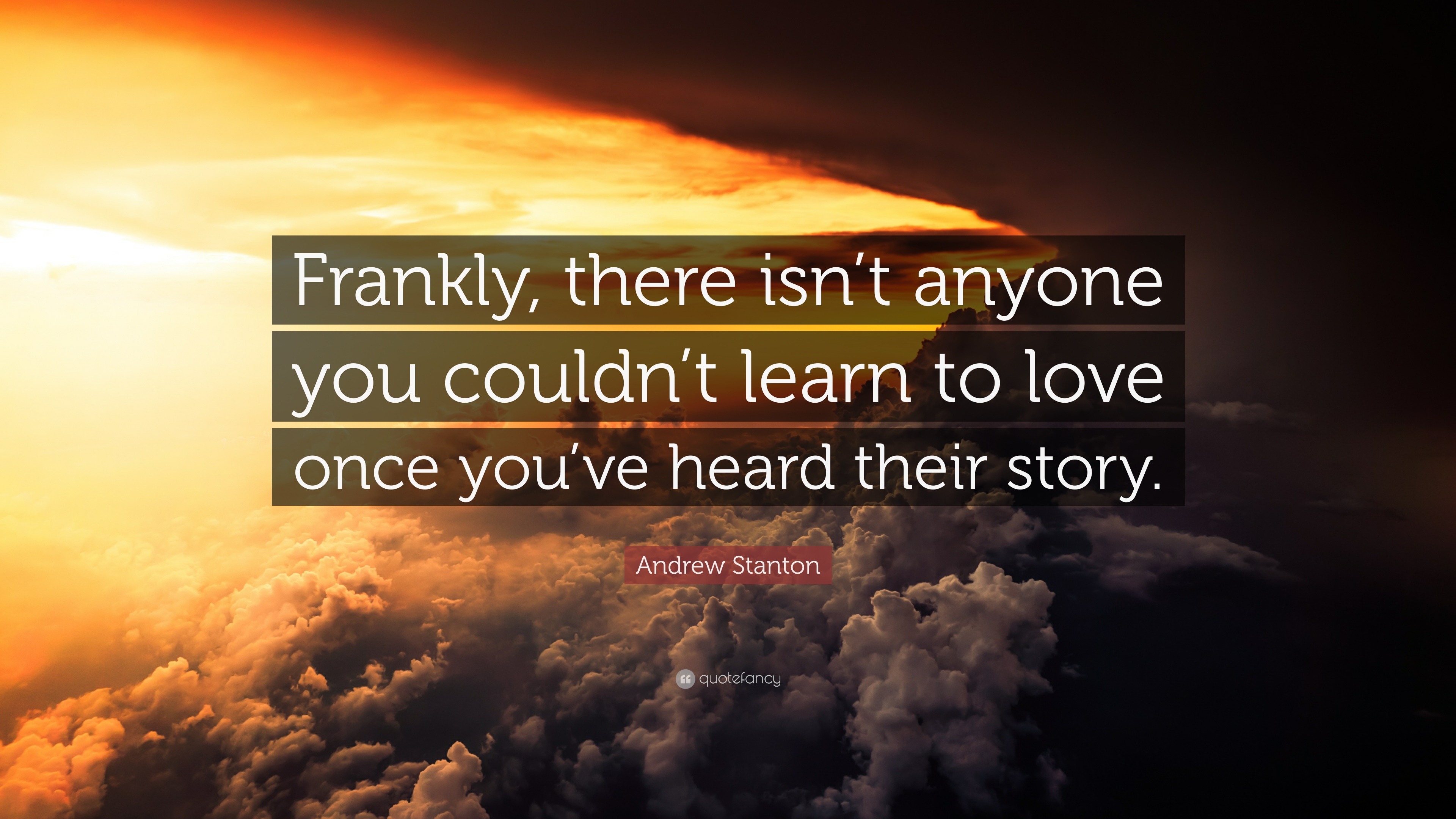 Frankly, there isn’t anyone you couldn’t learn to love once you’ve heard their story.

Andrew Stanton

quotefancy